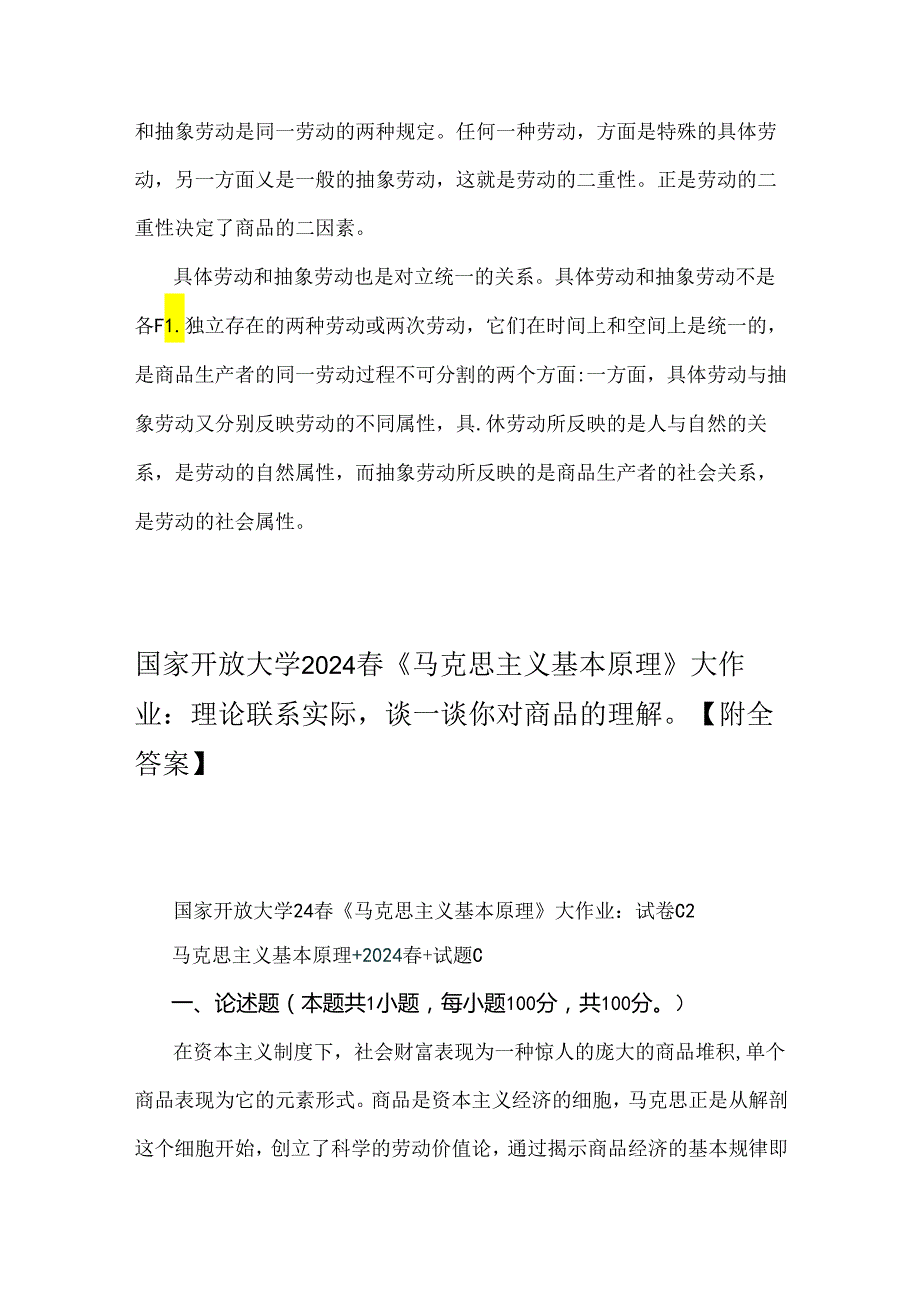 和抽象劳动是同一劳动的两种规定。任何一种劳动，方面是特殊的具体劳动，另一方面乂是一般的抽象劳动，这就是劳动的二重性。正是劳动的二重性决定了商品的二因素。

具体劳动和抽象劳动也是对立统一的关系。具体劳动和抽象劳动不是各F1.独立存在的两种劳动或两次劳动，它们在时间上和空间上是统一的，是商品生产者的同一劳动过程不可分割的两个方面:一方面，具体劳动与抽象劳动又分别反映劳动的不同属性，具.休劳动所反映的是人与自然的关系，是劳动的自然属性，而抽象劳动所反映的是商品生产者的社会关系，是劳动的社会属性。

国家开放大学2024春《马克思主义基本原理》大作业：理论联系实际，谈一谈你对商品的理解。【附全答案】

国家开放大学24春《马克思主义基本原理》大作业：试卷C2

马克思主义基本原理+2024春+试题C

一、论述题（本题共1小题，每小题100分，共100分。）

在资本主义制度下，社会财富表现为一种惊人的庞大的商品堆积,单个商品表现为它的元素形式。商品是资本主义经济的细胞，马克思正是从解剖这个细胞开始，创立了科学的劳动价值论，通过揭示商品经济的基本规律即